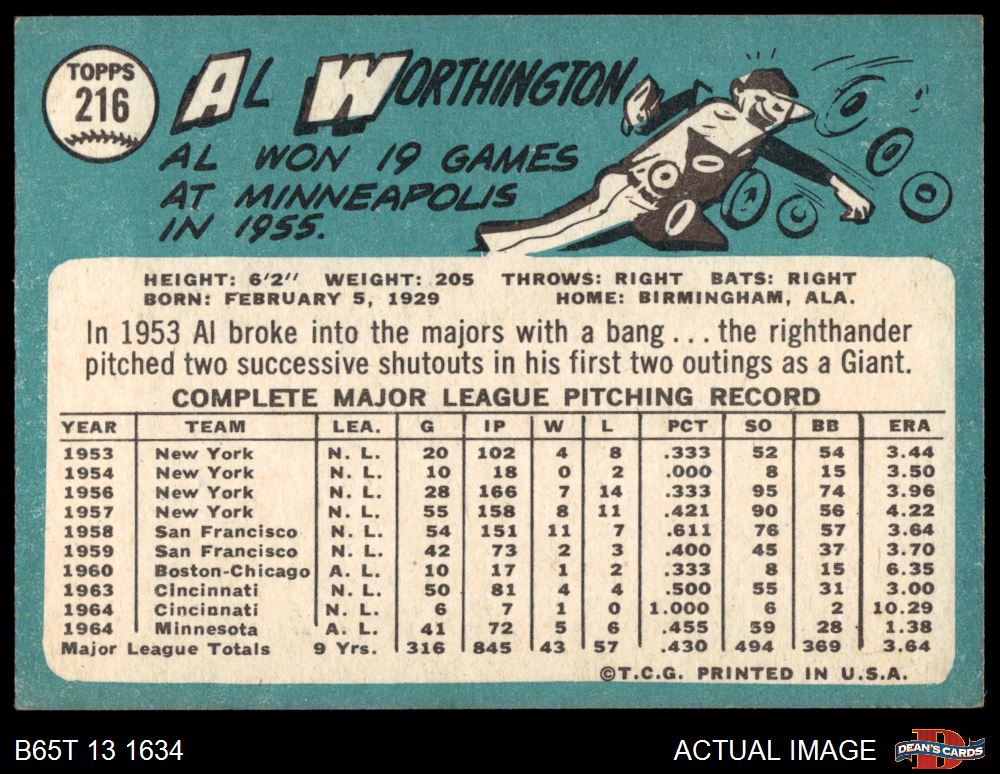 TOPPS
216

AL WORTHINGTON

AL WON 19 GAMES AT MINNEAPOLIS IN 1955.

HEIGHT: 6'2" WEIGHT: 205 THROWS: RIGHT BATS: RIGHT
BORN: FEBRUARY 5, 1929 HOME: BIRMINGHAM, ALA.

In 1953 Al broke into the majors with a bang . . . the righthander pitched two successive shutouts in his first two outings as a Giant.

COMPLETE MAJOR LEAGUE PITCHING RECORD

| YEAR | TEAM | LEA. | G | IP | W | L | PCT | SO | BB | ERA |
|---|---|---|---|---|---|---|---|---|---|---|
| 1953 | New York | N. L. | 20 | 102 | 4 | 8 | .333 | 52 | 54 | 3.44 |
| 1954 | New York | N. L. | 10 | 18 | 0 | 2 | .000 | 8 | 15 | 3.50 |
| 1956 | New York | N. L. | 28 | 166 | 7 | 14 | .333 | 95 | 74 | 3.96 |
| 1957 | New York | N. L. | 55 | 158 | 8 | 11 | .421 | 90 | 56 | 4.22 |
| 1958 | San Francisco | N. L. | 54 | 151 | 11 | 7 | .611 | 76 | 57 | 3.64 |
| 1959 | San Francisco | N. L. | 42 | 73 | 2 | 3 | .400 | 45 | 37 | 3.70 |
| 1960 | Boston-Chicago | A. L. | 10 | 17 | 1 | 2 | .333 | 8 | 15 | 6.35 |
| 1963 | Cincinnati | N. L. | 50 | 81 | 4 | 4 | .500 | 55 | 31 | 3.00 |
| 1964 | Cincinnati | N. L. | 6 | 7 | 1 | 0 | 1.000 | 6 | 2 | 10.29 |
| 1964 | Minnesota | A. L. | 41 | 72 | 5 | 6 | .455 | 59 | 28 | 1.38 |
| Major League Totals | | 9 Yrs. | 316 | 845 | 43 | 57 | .430 | 494 | 369 | 3.64 |

©T.C.G. PRINTED IN U.S.A.

B65T 13 1634

ACTUAL IMAGE

DEAN'S CARDS